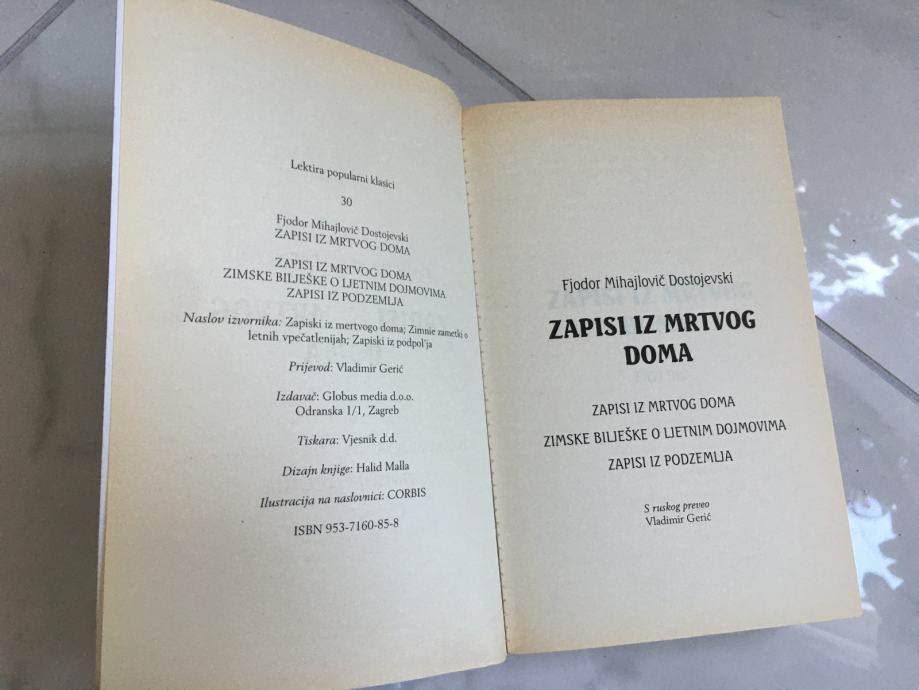 Lektira popularni klasici

30

Fjodor Mihajlovič Dostojevski
ZAPISI IZ MRTVOG DOMA

ZAPISI IZ MRTVOG DOMA
ZIMSKE BILJEŠKE O LJETNIM DOJMOVIMA
ZAPISI IZ PODZEMLJA

Naslov izvornika: Zapiski iz mertvogo doma; Zimnie zametki o letnih vpečatlenijah; Zapiski iz podpol'ja

Prijevod: Vladimir Gerić

Izdavač: Globus media d.o.o.
Odranska 1/1, Zagreb

Tiskara: Vjesnik d.d.

Dizajn knjige: Halid Malla

Ilustracija na naslovnici: CORBIS

ISBN 953-7160-85-8

Fjodor Mihajlovič Dostojevski

ZAPISI IZ MRTVOG
DOMA

ZAPISI IZ MRTVOG DOMA

ZIMSKE BILJEŠKE O LJETNIM DOJMOVIMA

ZAPISI IZ PODZEMLJA

S ruskog preveo
Vladimir Gerić